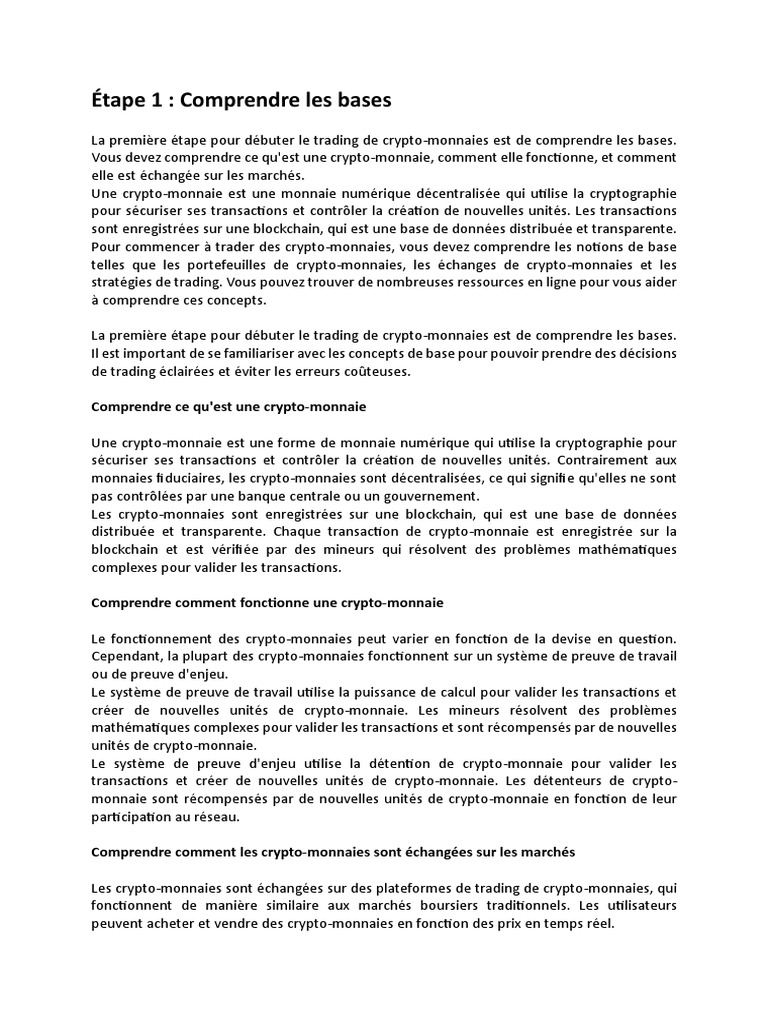 Étape 1 : Comprendre les bases

La première étape pour débuter le trading de crypto-monnaies est de comprendre les bases. Vous devez comprendre ce qu'est une crypto-monnaie, comment elle fonctionne, et comment elle est échangée sur les marchés.
Une crypto-monnaie est une monnaie numérique décentralisée qui utilise la cryptographie pour sécuriser ses transactions et contrôler la création de nouvelles unités. Les transactions sont enregistrées sur une blockchain, qui est une base de données distribuée et transparente.
Pour commencer à trader des crypto-monnaies, vous devez comprendre les notions de base telles que les portefeuilles de crypto-monnaies, les échanges de crypto-monnaies et les stratégies de trading. Vous pouvez trouver de nombreuses ressources en ligne pour vous aider à comprendre ces concepts.

La première étape pour débuter le trading de crypto-monnaies est de comprendre les bases. Il est important de se familiariser avec les concepts de base pour pouvoir prendre des décisions de trading éclairées et éviter les erreurs coûteuses.

Comprendre ce qu'est une crypto-monnaie

Une crypto-monnaie est une forme de monnaie numérique qui utilise la cryptographie pour sécuriser ses transactions et contrôler la création de nouvelles unités. Contrairement aux monnaies fiduciaires, les crypto-monnaies sont décentralisées, ce qui signifie qu'elles ne sont pas contrôlées par une banque centrale ou un gouvernement.
Les crypto-monnaies sont enregistrées sur une blockchain, qui est une base de données distribuée et transparente. Chaque transaction de crypto-monnaie est enregistrée sur la blockchain et est vérifiée par des mineurs qui résolvent des problèmes mathématiques complexes pour valider les transactions.

Comprendre comment fonctionne une crypto-monnaie

Le fonctionnement des crypto-monnaies peut varier en fonction de la devise en question. Cependant, la plupart des crypto-monnaies fonctionnent sur un système de preuve de travail ou de preuve d'enjeu.
Le système de preuve de travail utilise la puissance de calcul pour valider les transactions et créer de nouvelles unités de crypto-monnaie. Les mineurs résolvent des problèmes mathématiques complexes pour valider les transactions et sont récompensés par de nouvelles unités de crypto-monnaie.
Le système de preuve d'enjeu utilise la détention de crypto-monnaie pour valider les transactions et créer de nouvelles unités de crypto-monnaie. Les détenteurs de crypto-monnaie sont récompensés par de nouvelles unités de crypto-monnaie en fonction de leur participation au réseau.

Comprendre comment les crypto-monnaies sont échangées sur les marchés

Les crypto-monnaies sont échangées sur des plateformes de trading de crypto-monnaies, qui fonctionnent de manière similaire aux marchés boursiers traditionnels. Les utilisateurs peuvent acheter et vendre des crypto-monnaies en fonction des prix en temps réel.